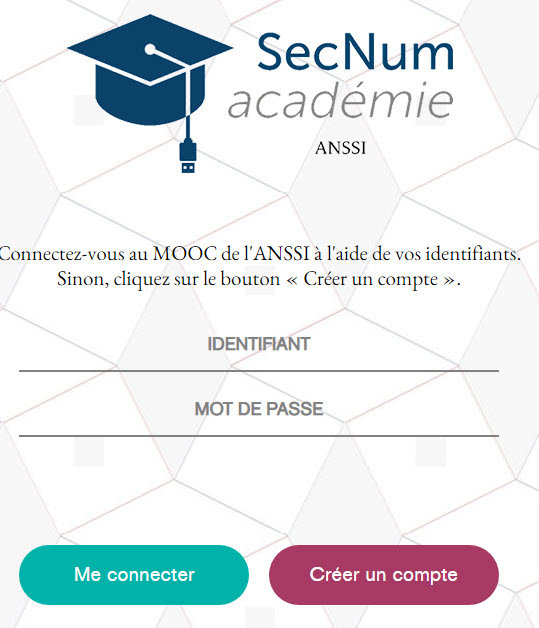 SecNum
académie
ANSSI

Connectez-vous au MOOC de l'ANSSI à l'aide de vos identifiants. Sinon, cliquez sur le bouton « Créer un compte ».

IDENTIFIANT

MOT DE PASSE

Me connecter

Créer un compte